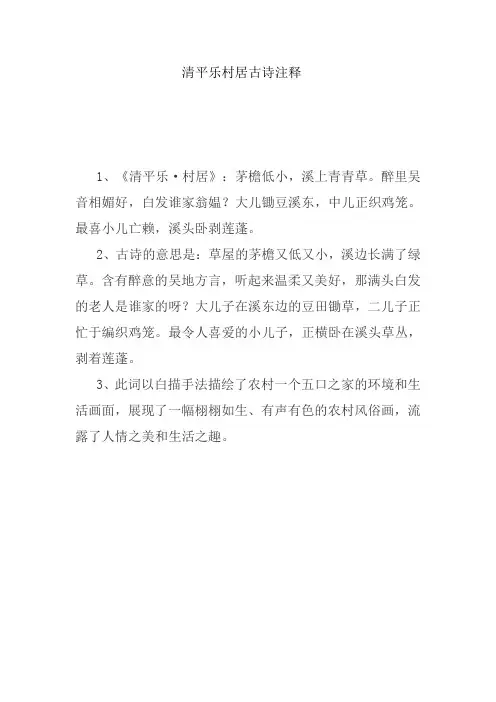 清平乐村居古诗注释

1、《清平乐·村居》：茅檐低小，溪上青青草。醉里吴音相媚好，白发谁家翁媪？大儿锄豆溪东，中儿正织鸡笼。最喜小儿亡赖，溪头卧剥莲蓬。

2、古诗的意思是：草屋的茅檐又低又小，溪边长满了绿草。含有醉意的吴地方言，听起来温柔又美好，那满头白发的老人是谁家的呀？大儿子在溪东边的豆田锄草，二儿子正忙于编织鸡笼。最令人喜爱的小儿子，正横卧在溪头草丛，剥着莲蓬。

3、此词以白描手法描绘了农村一个五口之家的环境和生活画面，展现了一幅栩栩如生、有声有色的农村风俗画，流露了人情之美和生活之趣。